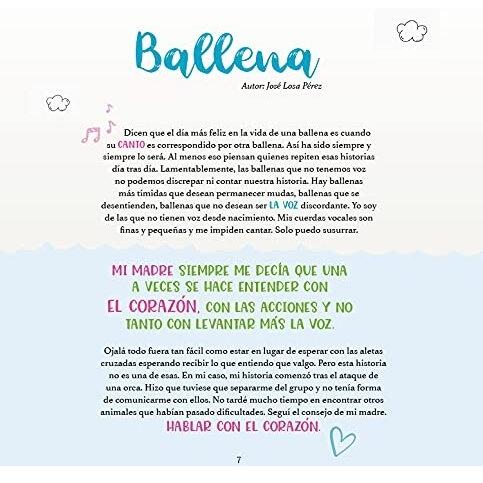 Ballena

Autor: José Losa Pérez

Dicen que el día más feliz en la vida de una ballena es cuando su CANTO es correspondido por otra ballena. Así ha sido siempre y siempre lo será. Al menos eso piensan quienes repiten esas historias día tras día. Lamentablemente, las ballenas que no tenemos voz no podemos discrepar ni contar nuestra historia. Hay ballenas más tímidas que desean permanecer mudas, ballenas que se desentienden, ballenas que no desean ser LA VOZ discordante. Yo soy de las que no tienen voz desde nacimiento. Mis cuerdas vocales son finas y pequeñas y me impiden cantar. Solo puedo susurrar.

MI MADRE SIEMPRE ME DECÍA QUE UNA A VECES SE HACE ENTENDER CON EL CORAZÓN, CON LAS ACCIONES Y NO TANTO CON LEVANTAR MÁS LA VOZ.

Ojalá todo fuera tan fácil como estar en lugar de esperar con las aletas cruzadas esperando recibir lo que entiendo que valgo. Pero esta historia no es una de esas. En mi caso, mi historia comenzó tras el ataque de una orca. Hizo que tuviese que separarme del grupo y no tenía forma de comunicarme con ellos. No tardé mucho tiempo en encontrar otros animales que habían pasado dificultades. Seguí el consejo de mi madre. HABLAR CON EL CORAZÓN.

7